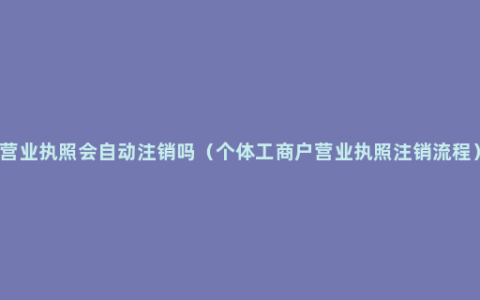 营业执照会自动注销吗（个体工商户营业执照注销流程）